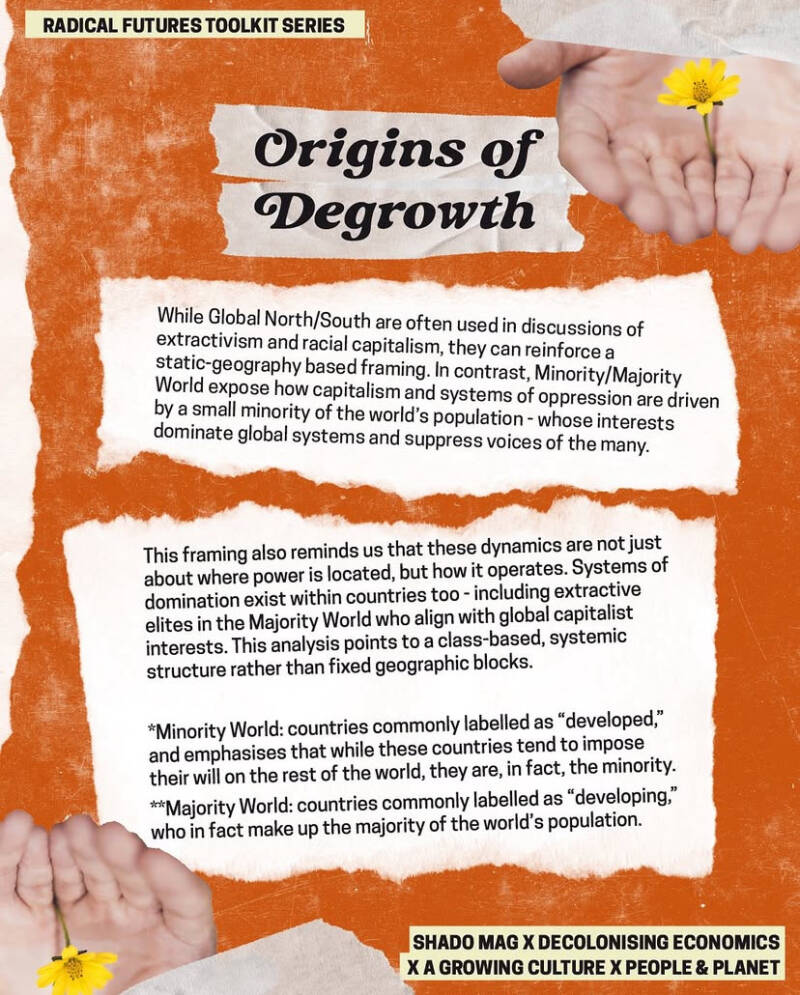 RADICAL FUTURES TOOLKIT SERIES

Origins of Degrowth

While Global North/South are often used in discussions of extractivism and racial capitalism, they can reinforce a static-geography based framing. In contrast, Minority/Majority World expose how capitalism and systems of oppression are driven by a small minority of the world's population - whose interests dominate global systems and suppress voices of the many.

This framing also reminds us that these dynamics are not just about where power is located, but how it operates. Systems of domination exist within countries too - including extractive elites in the Majority World who align with global capitalist interests. This analysis points to a class-based, systemic structure rather than fixed geographic blocks.

*Minority World: countries commonly labelled as "developed," and emphasises that while these countries tend to impose their will on the rest of the world, they are, in fact, the minority.

**Majority World: countries commonly labelled as "developing," who in fact make up the majority of the world's population.

SHADO MAG X DECOLONISING ECONOMICS
X A GROWING CULTURE X PEOPLE & PLANET